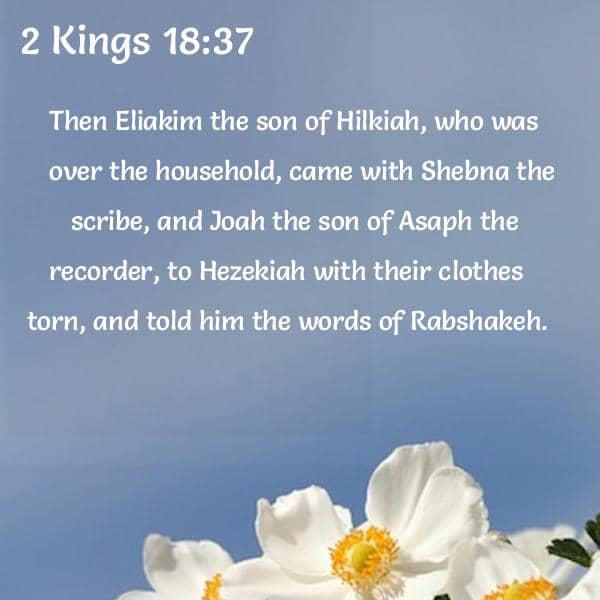 2 Kings 18:37

Then Eliakim the son of Hilkiah, who was over the household, came with Shebna the scribe, and Joah the son of Asaph the recorder, to Hezekiah with their clothes torn, and told him the words of Rabshakeh.